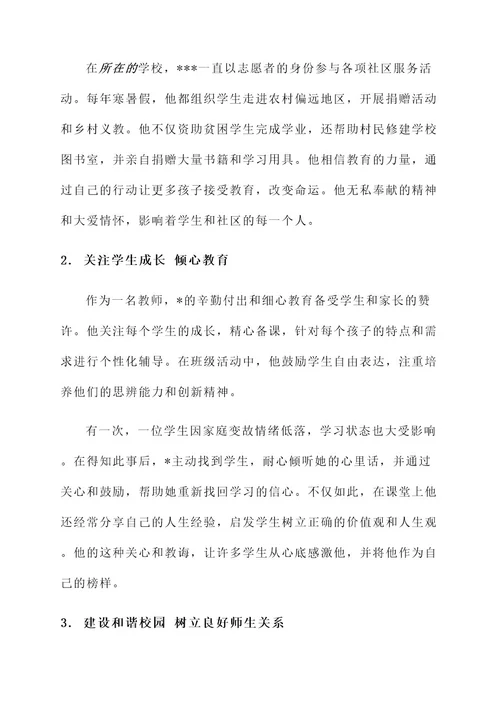 在所在的学校，***一直以志愿者的身份参与各项社区服务活动。每年寒暑假，他都组织学生走进农村偏远地区，开展捐赠活动和乡村义教。他不仅资助贫困学生完成学业，还帮助村民修建学校图书室，并亲自捐赠大量书籍和学习用具。他相信教育的力量，通过自己的行动让更多孩子接受教育，改变命运。他无私奉献的精神和大爱情怀，影响着学生和社区的每一个人。

2. 关注学生成长 倾心教育

作为一名教师，*的辛勤付出和细心教育备受学生和家长的赞许。他关注每个学生的成长，精心备课，针对每个孩子的特点和需求进行个性化辅导。在班级活动中，他鼓励学生自由表达，注重培养他们的思辨能力和创新精神。

有一次，一位学生因家庭变故情绪低落，学习状态也大受影响。在得知此事后，*主动找到学生，耐心倾听她的心里话，并通过关心和鼓励，帮助她重新找回学习的信心。不仅如此，在课堂上他还经常分享自己的人生经验，启发学生树立正确的价值观和人生观。他的这种关心和教诲，让许多学生从心底感激他，并将他作为自己的榜样。

3. 建设和谐校园 树立良好师生关系